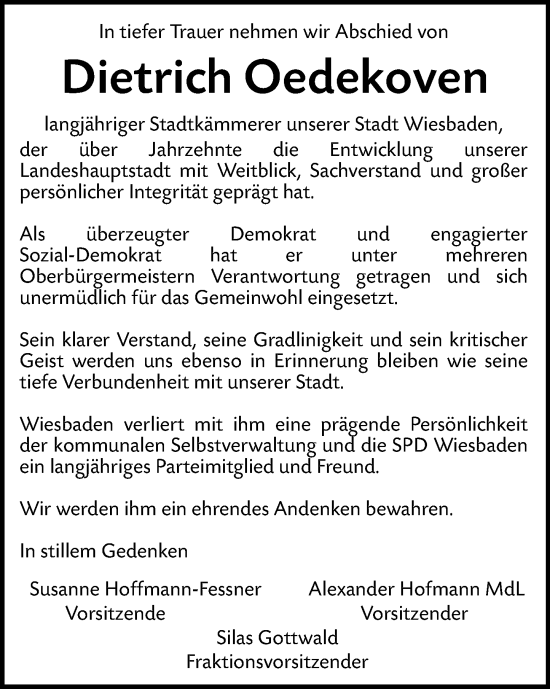 In tiefer Trauer nehmen wir Abschied von

Dietrich Oedekoven

langjähriger Stadtkämmerer unserer Stadt Wiesbaden, der über Jahrzehnte die Entwicklung unserer Landeshauptstadt mit Weitblick, Sachverstand und großer persönlicher Integrität geprägt hat.

Als überzeugter Demokrat und engagierter Sozial-Demokrat hat er unter mehreren Oberbürgermeistern Verantwortung getragen und sich unermüdlich für das Gemeinwohl eingesetzt.

Sein klarer Verstand, seine Gradlinigkeit und sein kritischer Geist werden uns ebenso in Erinnerung bleiben wie seine tiefe Verbundenheit mit unserer Stadt.

Wiesbaden verliert mit ihm eine prägende Persönlichkeit der kommunalen Selbstverwaltung und die SPD Wiesbaden ein langjähriges Parteimitglied und Freund.

Wir werden ihm ein ehrendes Andenken bewahren.

In stillem Gedenken

Susanne Hoffmann-Fessner
Vorsitzende

Alexander Hofmann MdL
Vorsitzender

Silas Gottwald
Fraktionsvorsitzender